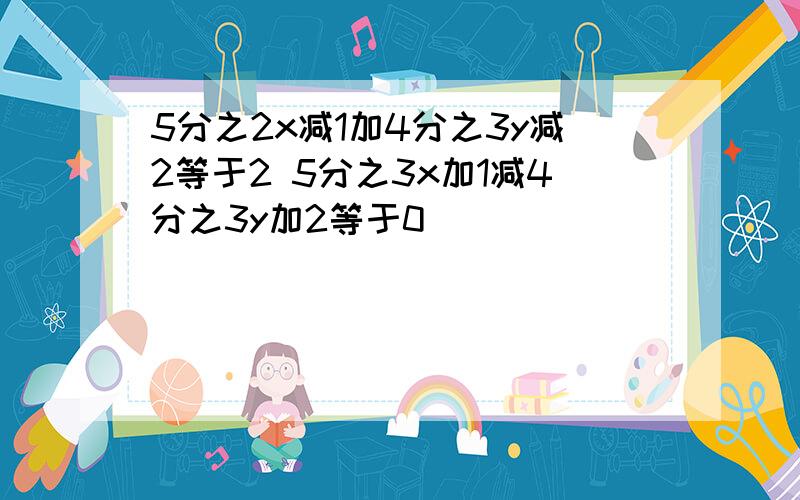 5分之2x减1加4分之3y减2等于2 5分之3x加1减4分之3y加2等于0